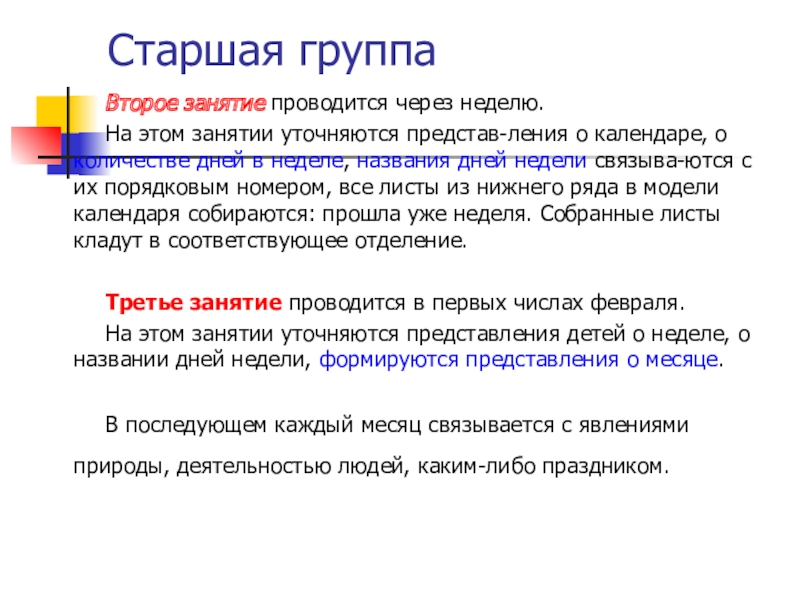 Старшая группа

Второе занятие проводится через неделю.

На этом занятии уточняются представ-ления о календаре, о количестве дней в неделе, названия дней недели связыва-ются с их порядковым номером, все листы из нижнего ряда в модели календаря собираются: прошла уже неделя. Собранные листы кладут в соответствующее отделение.

Третье занятие проводится в первых числах февраля.

На этом занятии уточняются представления детей о неделе, о названии дней недели, формируются представления о месяце.

В последующем каждый месяц связывается с явлениями природы, деятельностью людей, каким-либо праздником.